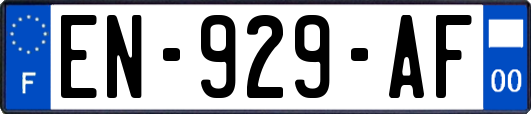 F
EN-929-AF
00